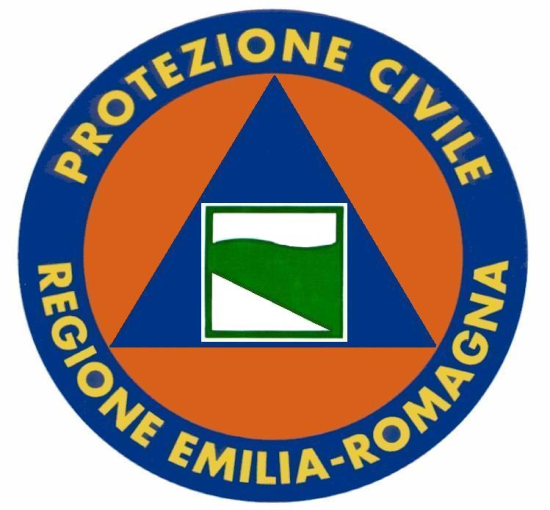 PROTEZIONE CIVILE
REGIONE EMILIA-ROMAGNA